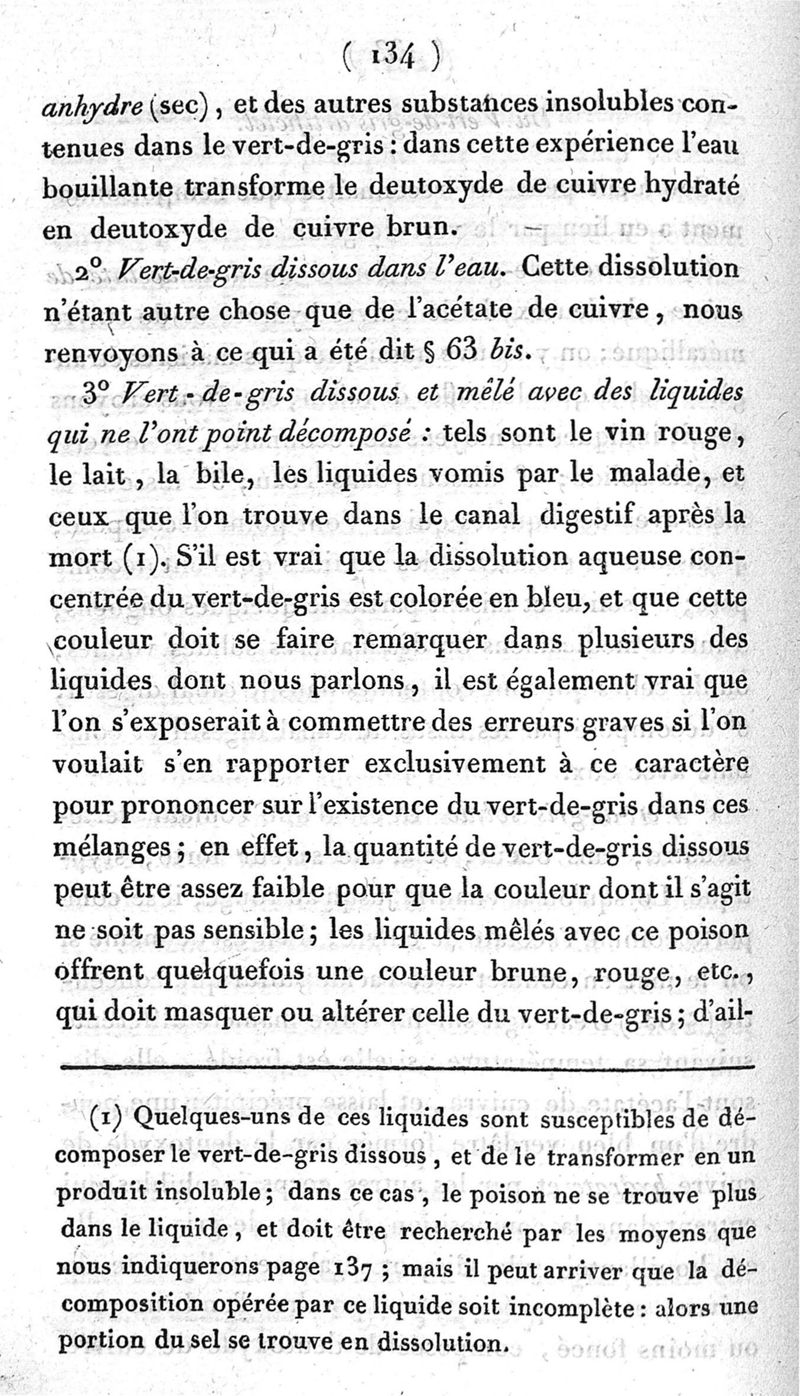 ( 134 )

anhydre (sec), et des autres substances insolubles contenues dans le vert-de-gris : dans cette expérience l'eau bouillante transforme le deutoxyde de cuivre hydraté en deutoxyde de cuivre brun.

2° Vert-de-gris dissous dans l'eau. Cette dissolution n'étant autre chose que de l'acétate de cuivre, nous renvoyons à ce qui a été dit § 63 bis.

3° Vert-de-gris dissous et mêlé avec des liquides qui ne l'ont point décomposé : tels sont le vin rouge, le lait, la bile, les liquides vomis par le malade, et ceux que l'on trouve dans le canal digestif après la mort (1). S'il est vrai que la dissolution aqueuse concentrée du vert-de-gris est colorée en bleu, et que cette couleur doit se faire remarquer dans plusieurs des liquides dont nous parlons, il est également vrai que l'on s'exposerait à commettre des erreurs graves si l'on voulait s'en rapporter exclusivement à ce caractère pour prononcer sur l'existence du vert-de-gris dans ces mélanges ; en effet, la quantité de vert-de-gris dissous peut être assez faible pour que la couleur dont il s'agit ne soit pas sensible ; les liquides mêlés avec ce poison offrent quelquefois une couleur brune, rouge, etc., qui doit masquer ou altérer celle du vert-de-gris ; d'ail-

(1) Quelques-uns de ces liquides sont susceptibles de décomposer le vert-de-gris dissous, et de le transformer en un produit insoluble ; dans ce cas, le poison ne se trouve plus dans le liquide, et doit être recherché par les moyens que nous indiquerons page 137 ; mais il peut arriver que la décomposition opérée par ce liquide soit incomplète : alors une portion du sel se trouve en dissolution.